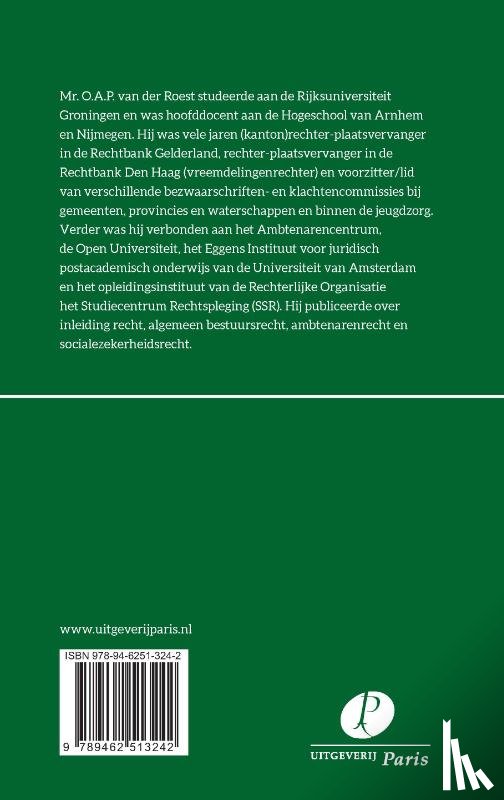 Mr. O.A.P. van der Roest studeerde aan de Rijksuniversiteit Groningen en was hoofddocent aan de Hogeschool van Arnhem en Nijmegen. Hij was vele jaren (kanton)rechter-plaatsvervanger in de Rechtbank Gelderland, rechter-plaatsvervanger in de Rechtbank Den Haag (vreemdelingenrechter) en voorzitter/lid van verschillende bezwaarschriften- en klachtencommissies bij gemeenten, provincies en waterschappen en binnen de jeugdzorg. Verder was hij verbonden aan het Ambtenarencentrum, de Open Universiteit, het Eggens Instituut voor juridisch postacademisch onderwijs van de Universiteit van Amsterdam en het opleidingsinstituut van de Rechterlijke Organisatie het Studiecentrum Rechtspleging (SSR). Hij publiceerde over inleiding recht, algemeen bestuursrecht, ambtenarenrecht en socialezekerheidsrecht.

www.uitgeverijparis.nl

ISBN 978-94-6251-324-2

9 789462 513242

P

UITGEVERIJ Paris